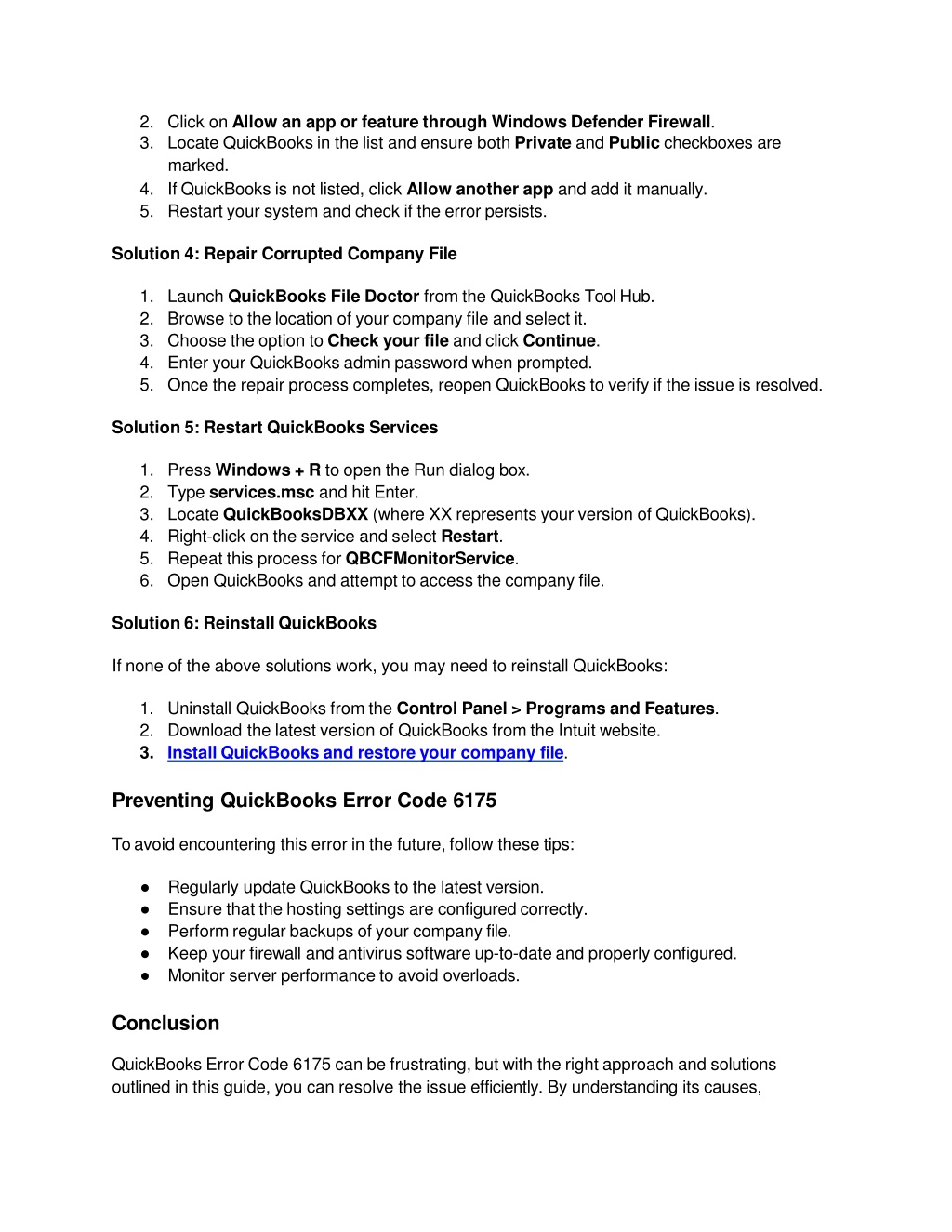 2. Click on Allow an app or feature through Windows Defender Firewall.
3. Locate QuickBooks in the list and ensure both Private and Public checkboxes are marked.
4. If QuickBooks is not listed, click Allow another app and add it manually.
5. Restart your system and check if the error persists.

Solution 4: Repair Corrupted Company File

1. Launch QuickBooks File Doctor from the QuickBooks Tool Hub.
2. Browse to the location of your company file and select it.
3. Choose the option to Check your file and click Continue.
4. Enter your QuickBooks admin password when prompted.
5. Once the repair process completes, reopen QuickBooks to verify if the issue is resolved.

Solution 5: Restart QuickBooks Services

1. Press Windows + R to open the Run dialog box.
2. Type services.msc and hit Enter.
3. Locate QuickBooksDBXX (where XX represents your version of QuickBooks).
4. Right-click on the service and select Restart.
5. Repeat this process for QBCFMonitorService.
6. Open QuickBooks and attempt to access the company file.

Solution 6: Reinstall QuickBooks

If none of the above solutions work, you may need to reinstall QuickBooks:

1. Uninstall QuickBooks from the Control Panel > Programs and Features.
2. Download the latest version of QuickBooks from the Intuit website.
3. Install QuickBooks and restore your company file.

Preventing QuickBooks Error Code 6175

To avoid encountering this error in the future, follow these tips:

● Regularly update QuickBooks to the latest version.
● Ensure that the hosting settings are configured correctly.
● Perform regular backups of your company file.
● Keep your firewall and antivirus software up-to-date and properly configured.
● Monitor server performance to avoid overloads.

Conclusion

QuickBooks Error Code 6175 can be frustrating, but with the right approach and solutions outlined in this guide, you can resolve the issue efficiently. By understanding its causes,